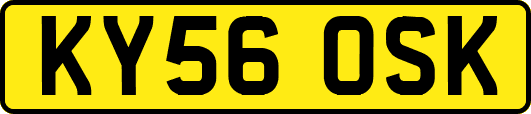 KY56 OSK